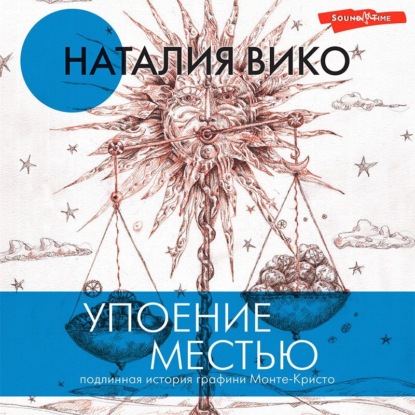 SOUND TIME

НАТАЛИЯ ВИКО

УПОЕНИЕ МЕСТЬЮ

подлинная история графини Монте-Кристо